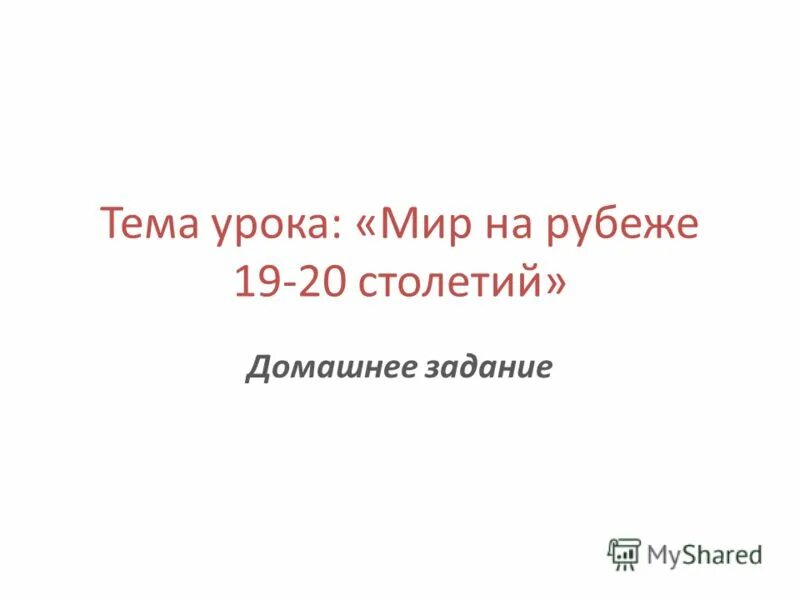 Тема урока: «Мир на рубеже 19-20 столетий»

Домашнее задание

MyShared